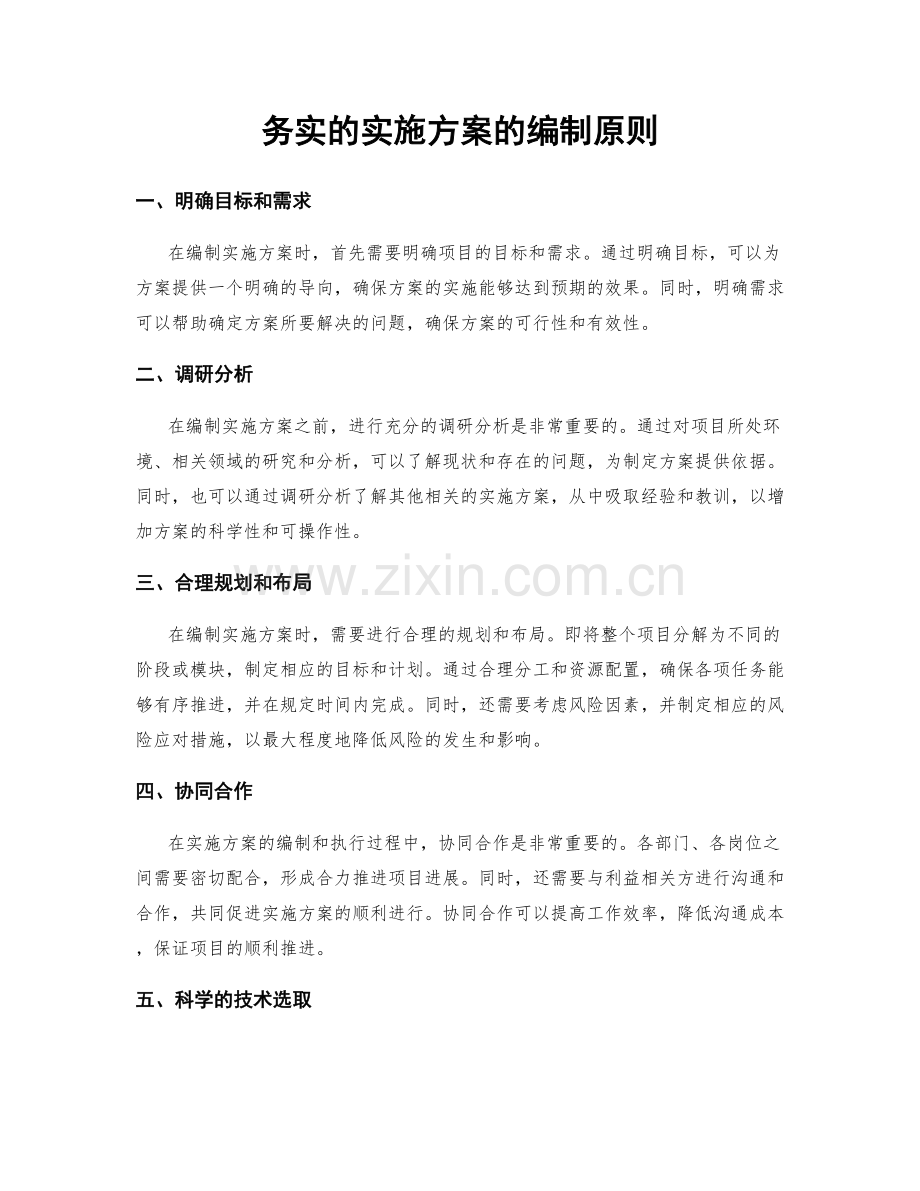 务实的实施方案的编制原则

一、明确目标和需求

在编制实施方案时，首先需要明确项目的目标和需求。通过明确目标，可以为方案提供一个明确的导向，确保方案的实施能够达到预期的效果。同时，明确需求可以帮助确定方案所要解决的问题，确保方案的可行性和有效性。

二、调研分析

在编制实施方案之前，进行充分的调研分析是非常重要的。通过对项目所处环境、相关领域的研究和分析，可以了解现状和存在的问题，为制定方案提供依据。同时，也可以通过调研分析了解其他相关的实施方案，从中吸取经验和教训，以增加方案的科学性和可操作性。

三、合理规划和布局

在编制实施方案时，需要进行合理的规划和布局。即将整个项目分解为不同的阶段或模块，制定相应的目标和计划。通过合理分工和资源配置，确保各项任务能够有序推进，并在规定时间内完成。同时，还需要考虑风险因素，并制定相应的风险应对措施，以最大程度地降低风险的发生和影响。

四、协同合作

在实施方案的编制和执行过程中，协同合作是非常重要的。各部门、各岗位之间需要密切配合，形成合力推进项目进展。同时，还需要与利益相关方进行沟通和合作，共同促进实施方案的顺利进行。协同合作可以提高工作效率，降低沟通成本，保证项目的顺利推进。

五、科学的技术选取

www.zixin.com.cn